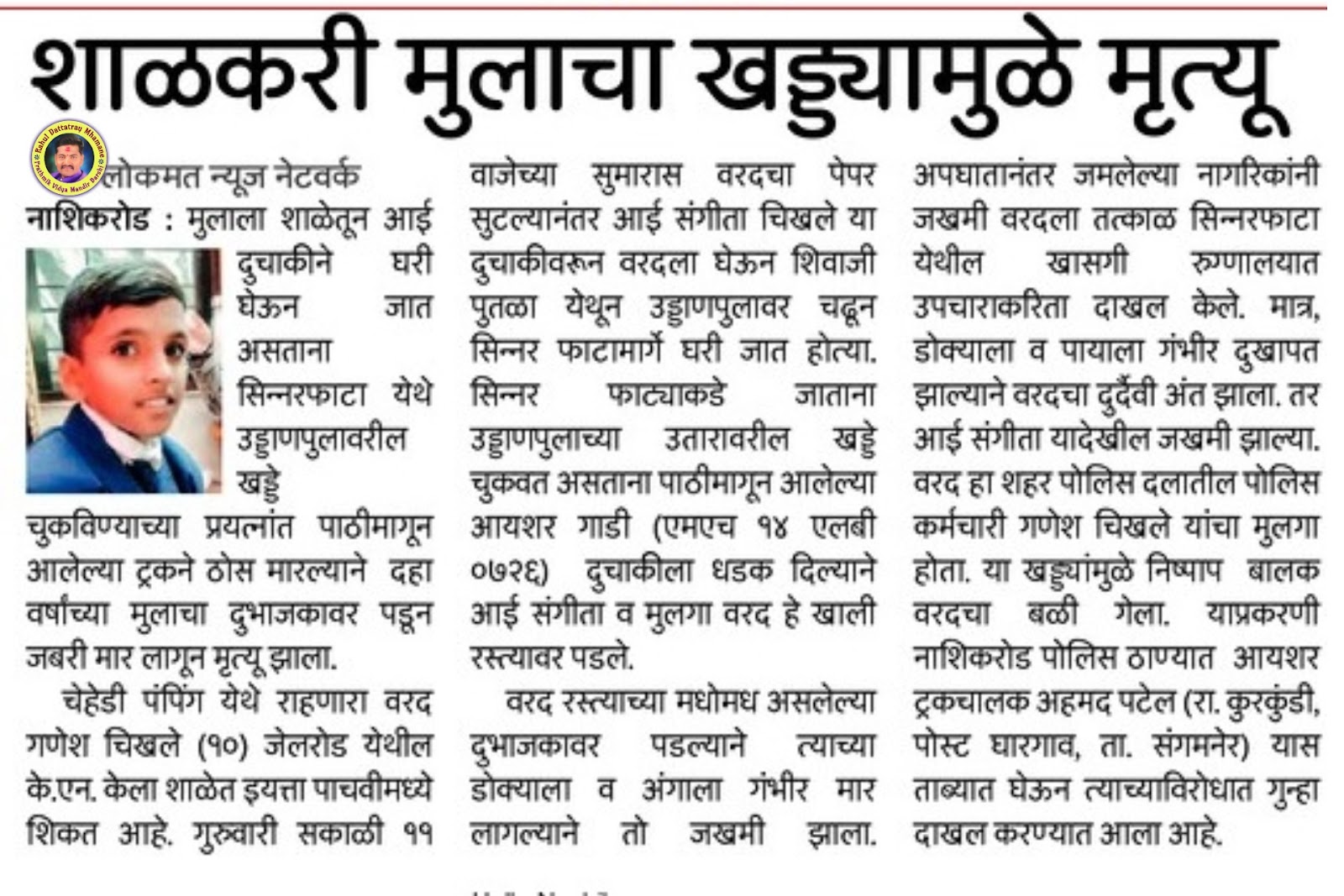 शाळकरी मुलाचा खड्ड्यामुळे मृत्यू

Rahul Dattatray Mhamane
Prathmik Vidya Mandir Barshi

लोकमत न्यूज नेटवर्क
नाशिकरोड : मुलाला शाळेतून आई दुचाकीने घरी घेऊन जात असताना सिन्नरफाटा येथे उड्डाणपुलावरील खड्डे चुकविण्याच्या प्रयत्नांत पाठीमागून आलेल्या ट्रकने ठोस मारल्याने दहा वर्षांच्या मुलाचा दुभाजकावर पडून जबरी मार लागून मृत्यू झाला.

चेहेडी पंपिंग येथे राहणारा वरद गणेश चिखले (१०) जेलरोड येथील के.एन. केला शाळेत इयत्ता पाचवीमध्ये शिकत आहे. गुरुवारी सकाळी ११ वाजेच्या सुमारास वरदचा पेपर सुटल्यानंतर आई संगीता चिखले या दुचाकीवरून वरदला घेऊन शिवाजी पुतळा येथून उड्डाणपुलावर चढून सिन्नर फाटामार्गे घरी जात होत्या. सिन्नर फाट्याकडे जाताना उड्डाणपुलाच्या उतारावरील खड्डे चुकवत असताना पाठीमागून आलेल्या आयशर गाडी (एमएच १४ एलबी ०७२६) दुचाकीला धडक दिल्याने आई संगीता व मुलगा वरद हे खाली रस्त्यावर पडले.

वरद रस्त्याच्या मधोमध असलेल्या दुभाजकावर पडल्याने त्याच्या डोक्याला व अंगाला गंभीर मार लागल्याने तो जखमी झाला. अपघातानंतर जमलेल्या नागरिकांनी जखमी वरदला तत्काळ सिन्नरफाटा येथील खासगी रुग्णालयात उपचाराकरिता दाखल केले. मात्र, डोक्याला व पायाला गंभीर दुखापत झाल्याने वरदचा दुर्दैवी अंत झाला. तर आई संगीता यादेखील जखमी झाल्या. वरद हा शहर पोलिस दलातील पोलिस कर्मचारी गणेश चिखले यांचा मुलगा होता. या खड्ड्यांमुळे निष्पाप बालक वरदचा बळी गेला. याप्रकरणी नाशिकरोड पोलिस ठाण्यात आयशर ट्रकचालक अहमद पटेल (रा. कुरकुंडी, पोस्ट घारगाव, ता. संगमनेर) यास ताब्यात घेऊन त्याच्याविरोधात गुन्हा दाखल करण्यात आला आहे.